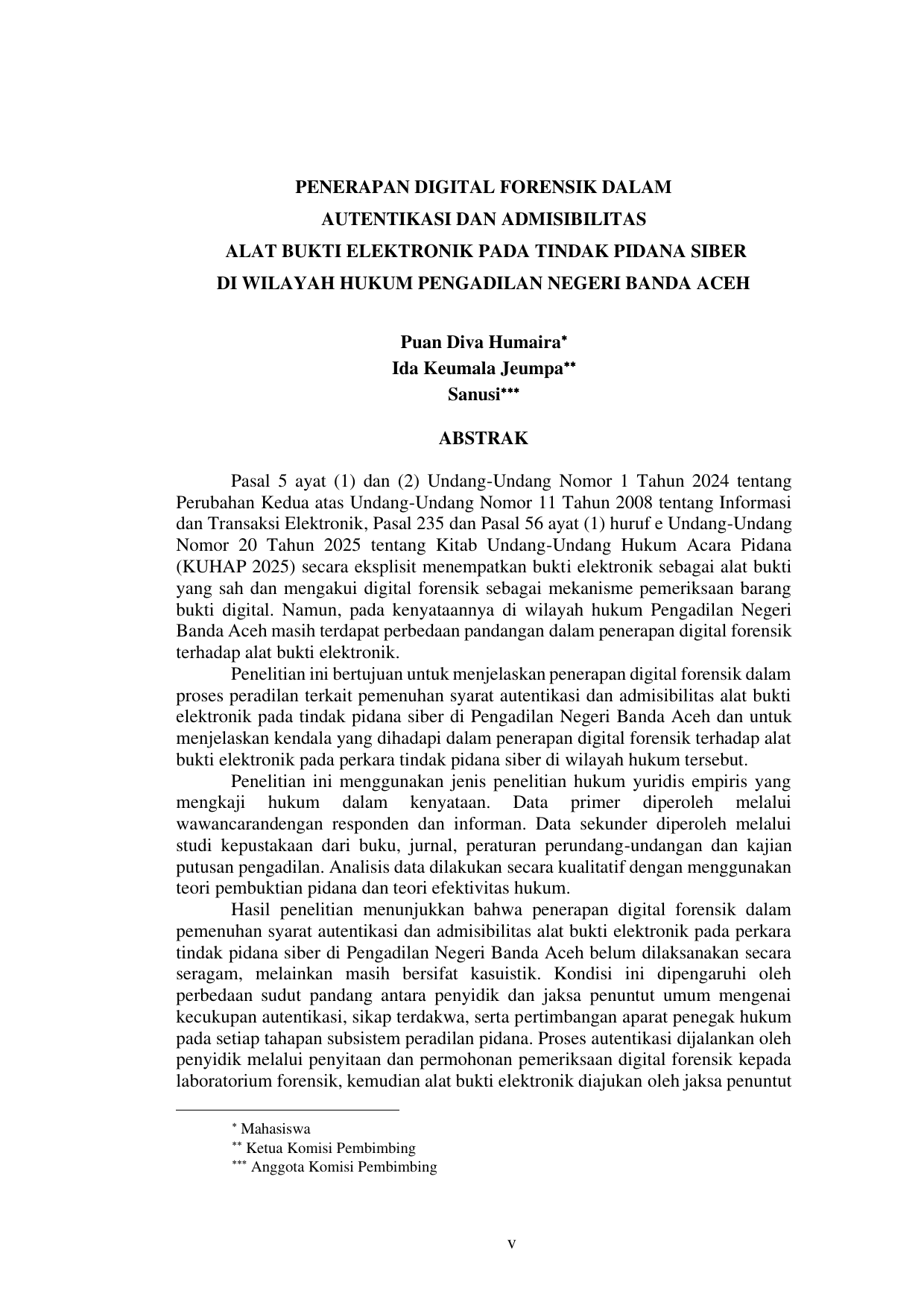 PENERAPAN DIGITAL FORENSIK DALAM
AUTENTIKASI DAN ADMISIBILITAS
ALAT BUKTI ELEKTRONIK PADA TINDAK PIDANA SIBER
DI WILAYAH HUKUM PENGADILAN NEGERI BANDA ACEH

Puan Diva Humaira*
Ida Keumala Jeumpa**
Sanusi***

ABSTRAK

Pasal 5 ayat (1) dan (2) Undang-Undang Nomor 1 Tahun 2024 tentang Perubahan Kedua atas Undang-Undang Nomor 11 Tahun 2008 tentang Informasi dan Transaksi Elektronik, Pasal 235 dan Pasal 56 ayat (1) huruf e Undang-Undang Nomor 20 Tahun 2025 tentang Kitab Undang-Undang Hukum Acara Pidana (KUHAP 2025) secara eksplisit menempatkan bukti elektronik sebagai alat bukti yang sah dan mengakui digital forensik sebagai mekanisme pemeriksaan barang bukti digital. Namun, pada kenyataannya di wilayah hukum Pengadilan Negeri Banda Aceh masih terdapat perbedaan pandangan dalam penerapan digital forensik terhadap alat bukti elektronik.

Penelitian ini bertujuan untuk menjelaskan penerapan digital forensik dalam proses peradilan terkait pemenuhan syarat autentikasi dan admisibilitas alat bukti elektronik pada tindak pidana siber di Pengadilan Negeri Banda Aceh dan untuk menjelaskan kendala yang dihadapi dalam penerapan digital forensik terhadap alat bukti elektronik pada perkara tindak pidana siber di wilayah hukum tersebut.

Penelitian ini menggunakan jenis penelitian hukum yuridis empiris yang mengkaji hukum dalam kenyataan. Data primer diperoleh melalui wawancarandengan responden dan informan. Data sekunder diperoleh melalui studi kepustakaan dari buku, jurnal, peraturan perundang-undangan dan kajian putusan pengadilan. Analisis data dilakukan secara kualitatif dengan menggunakan teori pembuktian pidana dan teori efektivitas hukum.

Hasil penelitian menunjukkan bahwa penerapan digital forensik dalam pemenuhan syarat autentikasi dan admisibilitas alat bukti elektronik pada perkara tindak pidana siber di Pengadilan Negeri Banda Aceh belum dilaksanakan secara seragam, melainkan masih bersifat kasuistik. Kondisi ini dipengaruhi oleh perbedaan sudut pandang antara penyidik dan jaksa penuntut umum mengenai kecukupan autentikasi, sikap terdakwa, serta pertimbangan aparat penegak hukum pada setiap tahapan subsistem peradilan pidana. Proses autentikasi dijalankan oleh penyidik melalui penyitaan dan permohonan pemeriksaan digital forensik kepada laboratorium forensik, kemudian alat bukti elektronik diajukan oleh jaksa penuntut

* Mahasiswa
** Ketua Komisi Pembimbing
*** Anggota Komisi Pembimbing

v